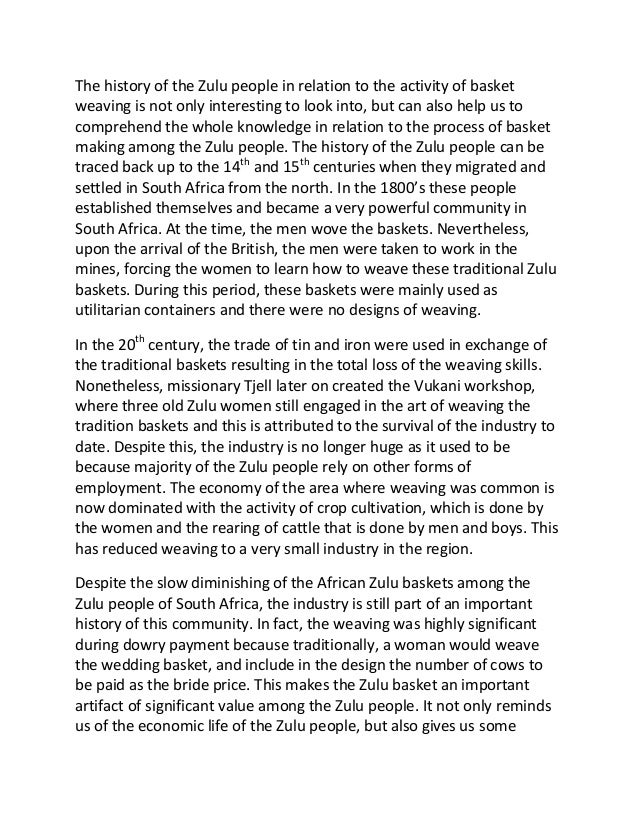 The history of the Zulu people in relation to the activity of basket weaving is not only interesting to look into, but can also help us to comprehend the whole knowledge in relation to the process of basket making among the Zulu people. The history of the Zulu people can be traced back up to the 14$^{th}$ and 15$^{th}$ centuries when they migrated and settled in South Africa from the north. In the 1800's these people established themselves and became a very powerful community in South Africa. At the time, the men wove the baskets. Nevertheless, upon the arrival of the British, the men were taken to work in the mines, forcing the women to learn how to weave these traditional Zulu baskets. During this period, these baskets were mainly used as utilitarian containers and there were no designs of weaving.

In the 20$^{th}$ century, the trade of tin and iron were used in exchange of the traditional baskets resulting in the total loss of the weaving skills. Nonetheless, missionary Tjell later on created the Vukani workshop, where three old Zulu women still engaged in the art of weaving the tradition baskets and this is attributed to the survival of the industry to date. Despite this, the industry is no longer huge as it used to be because majority of the Zulu people rely on other forms of employment. The economy of the area where weaving was common is now dominated with the activity of crop cultivation, which is done by the women and the rearing of cattle that is done by men and boys. This has reduced weaving to a very small industry in the region.

Despite the slow diminishing of the African Zulu baskets among the Zulu people of South Africa, the industry is still part of an important history of this community. In fact, the weaving was highly significant during dowry payment because traditionally, a woman would weave the wedding basket, and include in the design the number of cows to be paid as the bride price. This makes the Zulu basket an important artifact of significant value among the Zulu people. It not only reminds us of the economic life of the Zulu people, but also gives us some